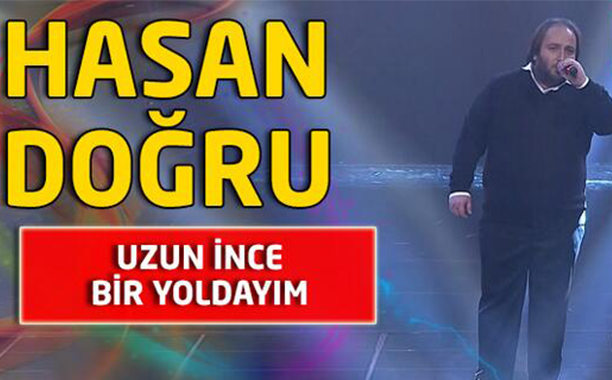 HASAN DOĞRU

UZUN İNCE BİR YOLDAYIM